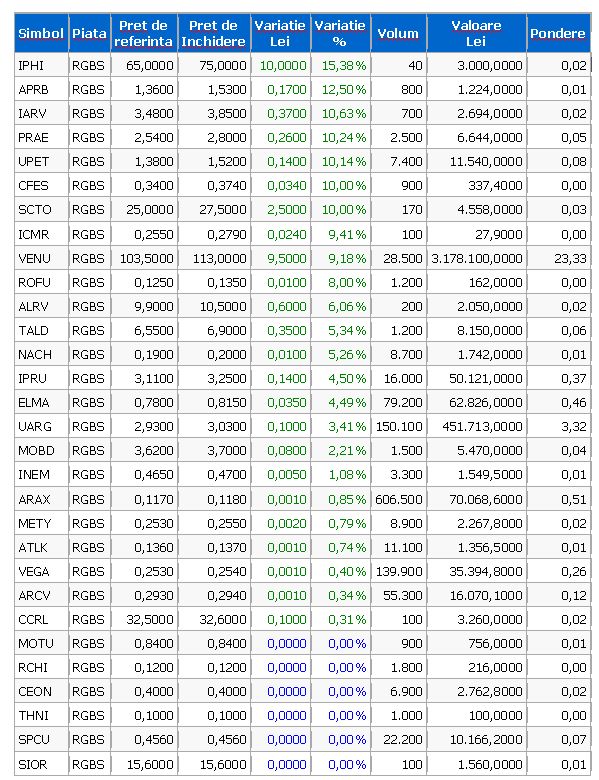 | Simbol | Piata | Pret de referinta | Pret de Inchidere | Variatie Lei | Variatie % | Volum | Valoare Lei | Pondere |
|---|---|---|---|---|---|---|---|---|
| IPHI | RGBS | 65,0000 | 75,0000 | 10,0000 | 15,38% | 40 | 3.000,0000 | 0,02 |
| APRB | RGBS | 1,3600 | 1,5300 | 0,1700 | 12,50% | 800 | 1.224,0000 | 0,01 |
| IARV | RGBS | 3,4800 | 3,8500 | 0,3700 | 10,63% | 700 | 2.694,0000 | 0,02 |
| PRAE | RGBS | 2,5400 | 2,8000 | 0,2600 | 10,24% | 2.500 | 6.644,0000 | 0,05 |
| UPET | RGBS | 1,3800 | 1,5200 | 0,1400 | 10,14% | 7.400 | 11.540,0000 | 0,08 |
| CFES | RGBS | 0,3400 | 0,3740 | 0,0340 | 10,00% | 900 | 337,4000 | 0,00 |
| SCTO | RGBS | 25,0000 | 27,5000 | 2,5000 | 10,00% | 170 | 4.558,0000 | 0,03 |
| ICMR | RGBS | 0,2550 | 0,2790 | 0,0240 | 9,41% | 100 | 27,9000 | 0,00 |
| VENU | RGBS | 103,5000 | 113,0000 | 9,5000 | 9,18% | 28.500 | 3.178.100,0000 | 23,33 |
| ROFU | RGBS | 0,1250 | 0,1350 | 0,0100 | 8,00% | 1.200 | 162,0000 | 0,00 |
| ALRV | RGBS | 9,9000 | 10,5000 | 0,6000 | 6,06% | 200 | 2.050,0000 | 0,02 |
| TALD | RGBS | 6,5500 | 6,9000 | 0,3500 | 5,34% | 1.200 | 8.150,0000 | 0,06 |
| NACH | RGBS | 0,1900 | 0,2000 | 0,0100 | 5,26% | 8.700 | 1.742,0000 | 0,01 |
| IPRU | RGBS | 3,1100 | 3,2500 | 0,1400 | 4,50% | 16.000 | 50.121,0000 | 0,37 |
| ELMA | RGBS | 0,7800 | 0,8150 | 0,0350 | 4,49% | 79.200 | 62.826,0000 | 0,46 |
| UARG | RGBS | 2,9300 | 3,0300 | 0,1000 | 3,41% | 150.100 | 451.713,0000 | 3,32 |
| MOBD | RGBS | 3,6200 | 3,7000 | 0,0800 | 2,21% | 1.500 | 5.470,0000 | 0,04 |
| INEM | RGBS | 0,4650 | 0,4700 | 0,0050 | 1,08% | 3.300 | 1.549,5000 | 0,01 |
| ARAX | RGBS | 0,1170 | 0,1180 | 0,0010 | 0,85% | 606.500 | 70.068,6000 | 0,51 |
| METY | RGBS | 0,2530 | 0,2550 | 0,0020 | 0,79% | 8.900 | 2.267,8000 | 0,02 |
| ATLK | RGBS | 0,1360 | 0,1370 | 0,0010 | 0,74% | 11.100 | 1.356,5000 | 0,01 |
| VEGA | RGBS | 0,2530 | 0,2540 | 0,0010 | 0,40% | 139.900 | 35.394,8000 | 0,26 |
| ARCV | RGBS | 0,2930 | 0,2940 | 0,0010 | 0,34% | 55.300 | 16.070,1000 | 0,12 |
| CCRL | RGBS | 32,5000 | 32,6000 | 0,1000 | 0,31% | 100 | 3.260,0000 | 0,02 |
| MOTU | RGBS | 0,8400 | 0,8400 | 0,0000 | 0,00% | 900 | 756,0000 | 0,01 |
| RCHI | RGBS | 0,1200 | 0,1200 | 0,0000 | 0,00% | 1.800 | 216,0000 | 0,00 |
| CEON | RGBS | 0,4000 | 0,4000 | 0,0000 | 0,00% | 6.900 | 2.762,8000 | 0,02 |
| THNI | RGBS | 0,1000 | 0,1000 | 0,0000 | 0,00% | 1.000 | 100,0000 | 0,00 |
| SPCU | RGBS | 0,4560 | 0,4560 | 0,0000 | 0,00% | 22.200 | 10.166,2000 | 0,07 |
| SIOR | RGBS | 15,6000 | 15,6000 | 0,0000 | 0,00% | 100 | 1.560,0000 | 0,01 |